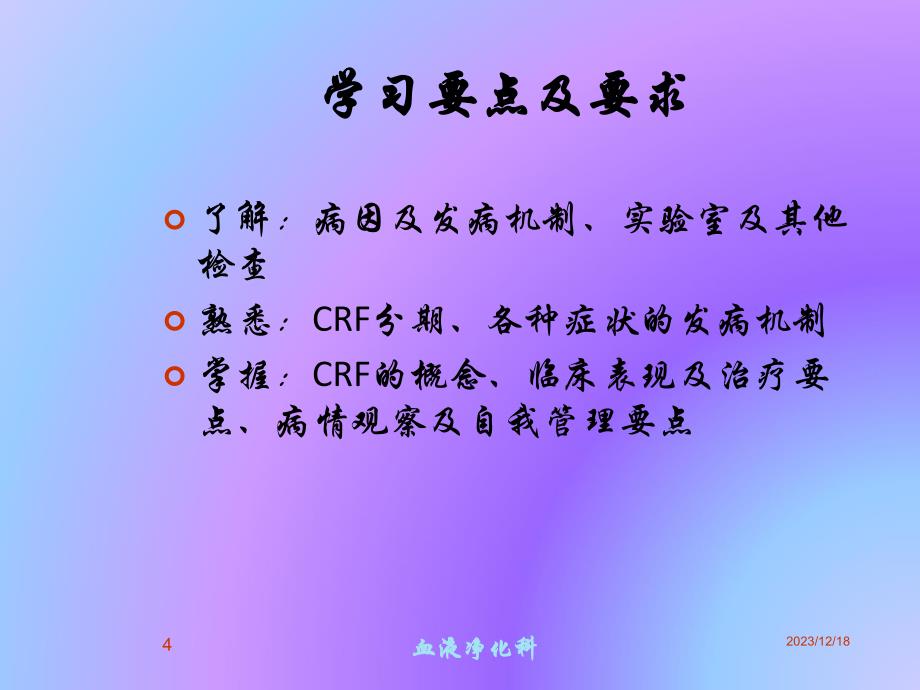 学习要点及要求

了解：病因及发病机制、实验室及其他检查

熟悉：CRF分期、各种症状的发病机制

掌握：CRF的概念、临床表现及治疗要点、病情观察及自我管理要点

4

血液净化科

2023/12/18